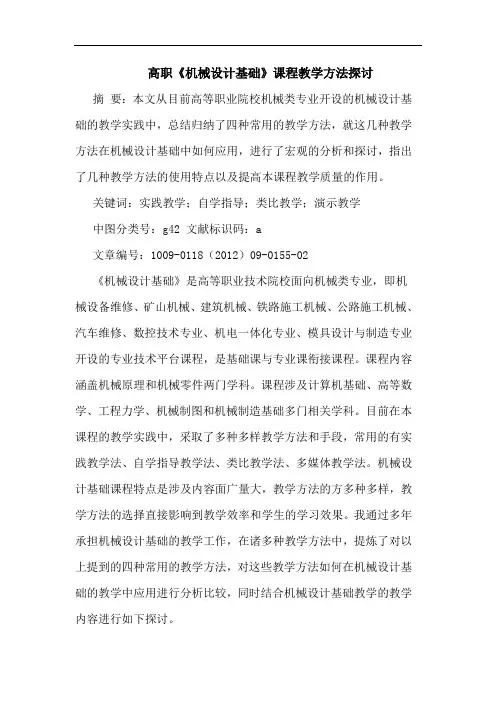 高职《机械设计基础》课程教学方法探讨

摘 要：本文从目前高等职业院校机械类专业开设的机械设计基础的教学实践中，总结归纳了四种常用的教学方法，就这几种教学方法在机械设计基础中如何应用，进行了宏观的分析和探讨，指出了几种教学方法的使用特点以及提高本课程教学质量的作用。

关键词：实践教学；自学指导；类比教学；演示教学

中图分类号：g42 文献标识码：a

文章编号：1009-0118（2012）09-0155-02

《机械设计基础》是高等职业技术院校面向机械类专业，即机械设备维修、矿山机械、建筑机械、铁路施工机械、公路施工机械、汽车维修、数控技术专业、机电一体化专业、模具设计与制造专业开设的专业技术平台课程，是基础课与专业课衔接课程。课程内容涵盖机械原理和机械零件两门学科。课程涉及计算机基础、高等数学、工程力学、机械制图和机械制造基础多门相关学科。目前在本课程的教学实践中，采取了多种多样教学方法和手段，常用的有实践教学法、自学指导教学法、类比教学法、多媒体教学法。机械设计基础课程特点是涉及内容面广量大，教学方法的方多种多样，教学方法的选择直接影响到教学效率和学生的学习效果。我通过多年承担机械设计基础的教学工作，在诸多种教学方法中，提炼了对以上提到的四种常用的教学方法，对这些教学方法如何在机械设计基础的教学中应用进行分析比较，同时结合机械设计基础教学的教学内容进行如下探讨。